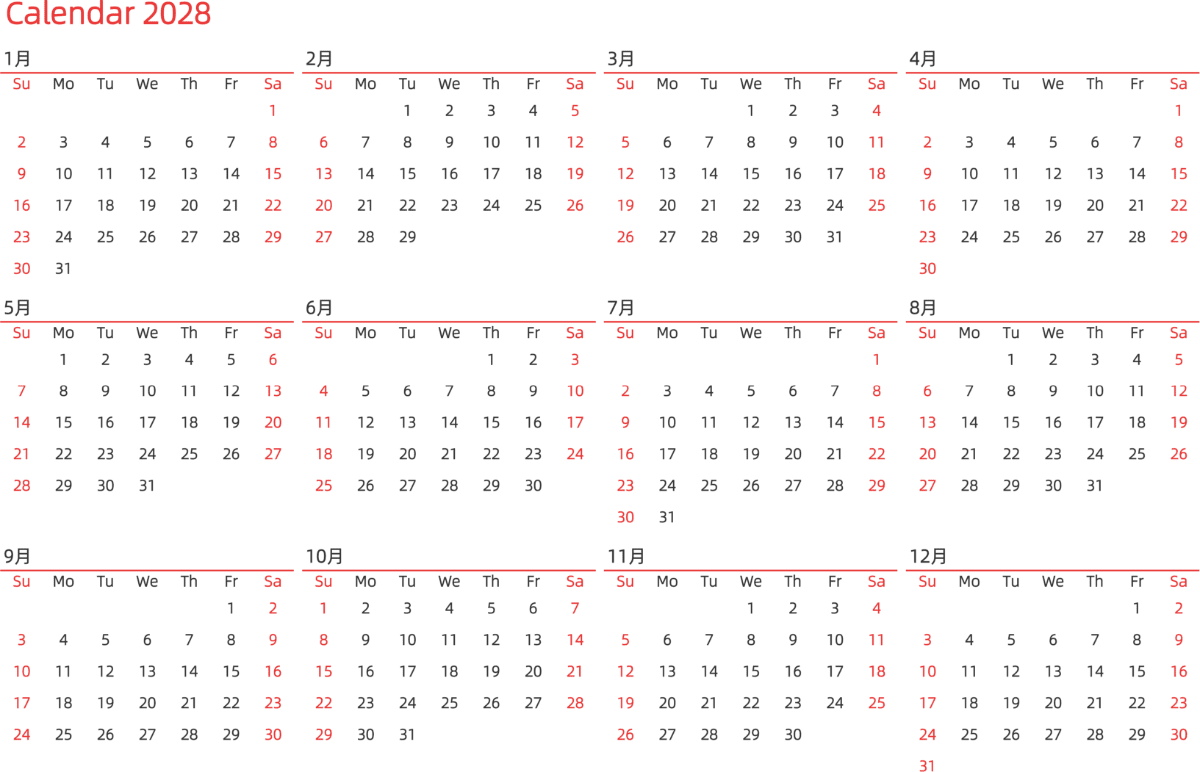 Calendar 2028

1月

| Su | Mo | Tu | We | Th | Fr | Sa |
|---|---|---|---|---|---|---|
| | | | | | | 1 |
| 2 | 3 | 4 | 5 | 6 | 7 | 8 |
| 9 | 10 | 11 | 12 | 13 | 14 | 15 |
| 16 | 17 | 18 | 19 | 20 | 21 | 22 |
| 23 | 24 | 25 | 26 | 27 | 28 | 29 |
| 30 | 31 | | | | | |

2月

| Su | Mo | Tu | We | Th | Fr | Sa |
|---|---|---|---|---|---|---|
| | | 1 | 2 | 3 | 4 | 5 |
| 6 | 7 | 8 | 9 | 10 | 11 | 12 |
| 13 | 14 | 15 | 16 | 17 | 18 | 19 |
| 20 | 21 | 22 | 23 | 24 | 25 | 26 |
| 27 | 28 | 29 | | | | |

3月

| Su | Mo | Tu | We | Th | Fr | Sa |
|---|---|---|---|---|---|---|
| | | | 1 | 2 | 3 | 4 |
| 5 | 6 | 7 | 8 | 9 | 10 | 11 |
| 12 | 13 | 14 | 15 | 16 | 17 | 18 |
| 19 | 20 | 21 | 22 | 23 | 24 | 25 |
| 26 | 27 | 28 | 29 | 30 | 31 | |

4月

| Su | Mo | Tu | We | Th | Fr | Sa |
|---|---|---|---|---|---|---|
| | | | | | | 1 |
| 2 | 3 | 4 | 5 | 6 | 7 | 8 |
| 9 | 10 | 11 | 12 | 13 | 14 | 15 |
| 16 | 17 | 18 | 19 | 20 | 21 | 22 |
| 23 | 24 | 25 | 26 | 27 | 28 | 29 |
| 30 | | | | | | |

5月

| Su | Mo | Tu | We | Th | Fr | Sa |
|---|---|---|---|---|---|---|
| | 1 | 2 | 3 | 4 | 5 | 6 |
| 7 | 8 | 9 | 10 | 11 | 12 | 13 |
| 14 | 15 | 16 | 17 | 18 | 19 | 20 |
| 21 | 22 | 23 | 24 | 25 | 26 | 27 |
| 28 | 29 | 30 | 31 | | | |

6月

| Su | Mo | Tu | We | Th | Fr | Sa |
|---|---|---|---|---|---|---|
| | | | | 1 | 2 | 3 |
| 4 | 5 | 6 | 7 | 8 | 9 | 10 |
| 11 | 12 | 13 | 14 | 15 | 16 | 17 |
| 18 | 19 | 20 | 21 | 22 | 23 | 24 |
| 25 | 26 | 27 | 28 | 29 | 30 | |

7月

| Su | Mo | Tu | We | Th | Fr | Sa |
|---|---|---|---|---|---|---|
| | | | | | | 1 |
| 2 | 3 | 4 | 5 | 6 | 7 | 8 |
| 9 | 10 | 11 | 12 | 13 | 14 | 15 |
| 16 | 17 | 18 | 19 | 20 | 21 | 22 |
| 23 | 24 | 25 | 26 | 27 | 28 | 29 |
| 30 | 31 | | | | | |

8月

| Su | Mo | Tu | We | Th | Fr | Sa |
|---|---|---|---|---|---|---|
| | | 1 | 2 | 3 | 4 | 5 |
| 6 | 7 | 8 | 9 | 10 | 11 | 12 |
| 13 | 14 | 15 | 16 | 17 | 18 | 19 |
| 20 | 21 | 22 | 23 | 24 | 25 | 26 |
| 27 | 28 | 29 | 30 | 31 | | |

9月

| Su | Mo | Tu | We | Th | Fr | Sa |
|---|---|---|---|---|---|---|
| | | | | | 1 | 2 |
| 3 | 4 | 5 | 6 | 7 | 8 | 9 |
| 10 | 11 | 12 | 13 | 14 | 15 | 16 |
| 17 | 18 | 19 | 20 | 21 | 22 | 23 |
| 24 | 25 | 26 | 27 | 28 | 29 | 30 |

10月

| Su | Mo | Tu | We | Th | Fr | Sa |
|---|---|---|---|---|---|---|
| 1 | 2 | 3 | 4 | 5 | 6 | 7 |
| 8 | 9 | 10 | 11 | 12 | 13 | 14 |
| 15 | 16 | 17 | 18 | 19 | 20 | 21 |
| 22 | 23 | 24 | 25 | 26 | 27 | 28 |
| 29 | 30 | 31 | | | | |

11月

| Su | Mo | Tu | We | Th | Fr | Sa |
|---|---|---|---|---|---|---|
| | | | 1 | 2 | 3 | 4 |
| 5 | 6 | 7 | 8 | 9 | 10 | 11 |
| 12 | 13 | 14 | 15 | 16 | 17 | 18 |
| 19 | 20 | 21 | 22 | 23 | 24 | 25 |
| 26 | 27 | 28 | 29 | 30 | | |

12月

| Su | Mo | Tu | We | Th | Fr | Sa |
|---|---|---|---|---|---|---|
| | | | | | 1 | 2 |
| 3 | 4 | 5 | 6 | 7 | 8 | 9 |
| 10 | 11 | 12 | 13 | 14 | 15 | 16 |
| 17 | 18 | 19 | 20 | 21 | 22 | 23 |
| 24 | 25 | 26 | 27 | 28 | 29 | 30 |
| 31 | | | | | | |